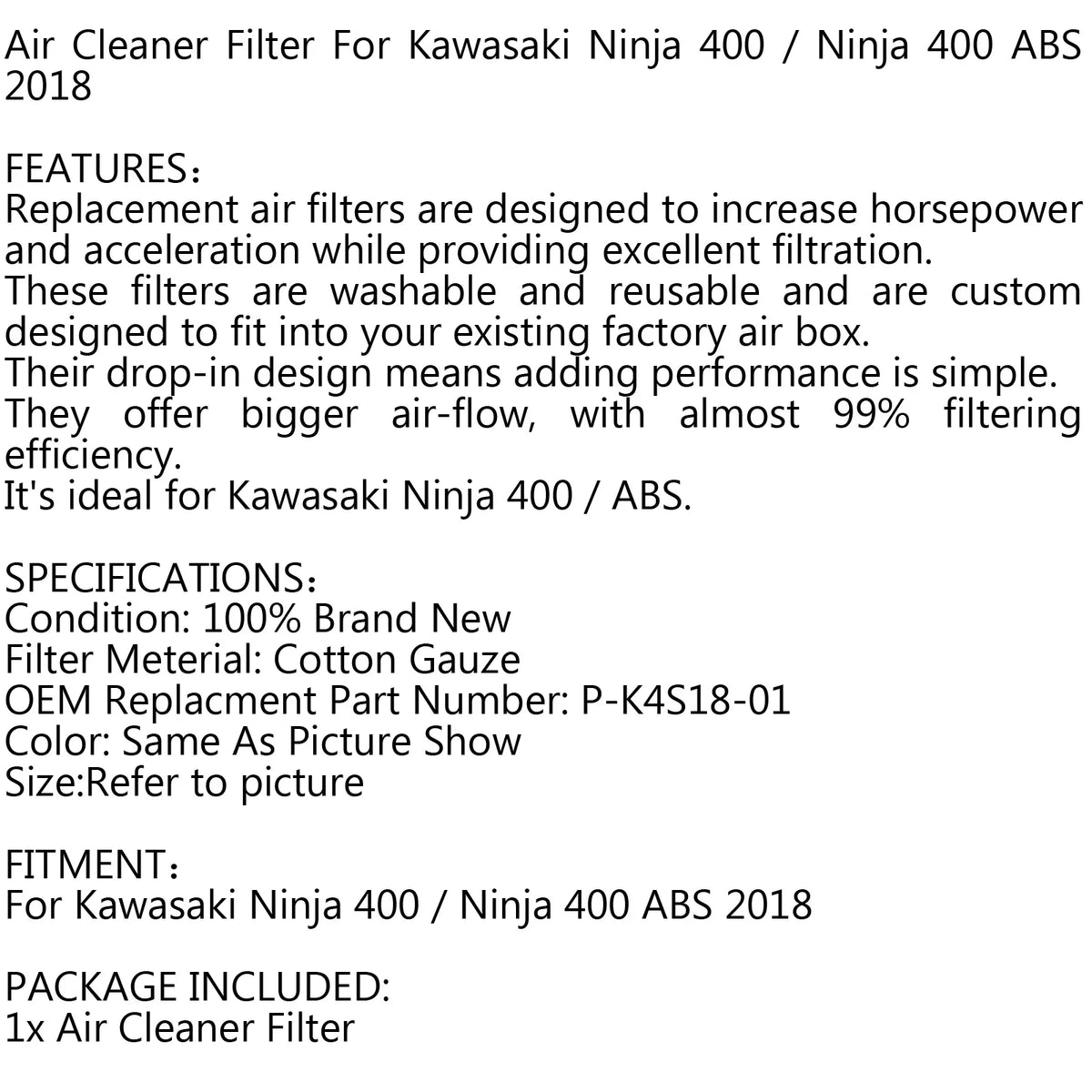 Air Cleaner Filter For Kawasaki Ninja 400 / Ninja 400 ABS 2018

FEATURES：
Replacement air filters are designed to increase horsepower and acceleration while providing excellent filtration.
These filters are washable and reusable and are custom designed to fit into your existing factory air box.
Their drop-in design means adding performance is simple.
They offer bigger air-flow, with almost 99% filtering efficiency.
It's ideal for Kawasaki Ninja 400 / ABS.

SPECIFICATIONS：
Condition: 100% Brand New
Filter Meterial: Cotton Gauze
OEM Replacment Part Number: P-K4S18-01
Color: Same As Picture Show
Size:Refer to picture

FITMENT：
For Kawasaki Ninja 400 / Ninja 400 ABS 2018

PACKAGE INCLUDED:
1x Air Cleaner Filter